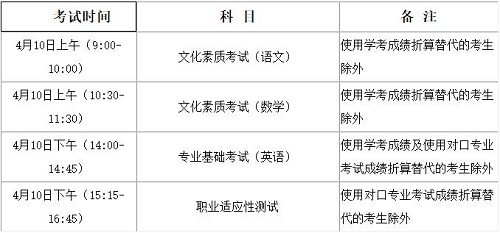 | 考试时间 | 科 目 | 备 注 |
|---|---|---|
| 4月10日上午（9:00-10:00） | 文化素质考试（语文） | 使用学考成绩折算替代的考生除外 |
| 4月10日上午（10:30-11:30） | 文化素质考试（数学） | 使用学考成绩折算替代的考生除外 |
| 4月10日下午（14:00-14:45） | 专业基础考试（英语） | 使用学考成绩及使用对口专业考试成绩折算替代的考生除外 |
| 4月10日下午（15:15-16:45） | 职业适应性测试 | 使用对口专业考试成绩折算替代的考生除外 |